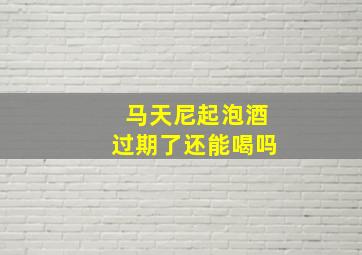 马天尼起泡酒
过期了还能喝吗